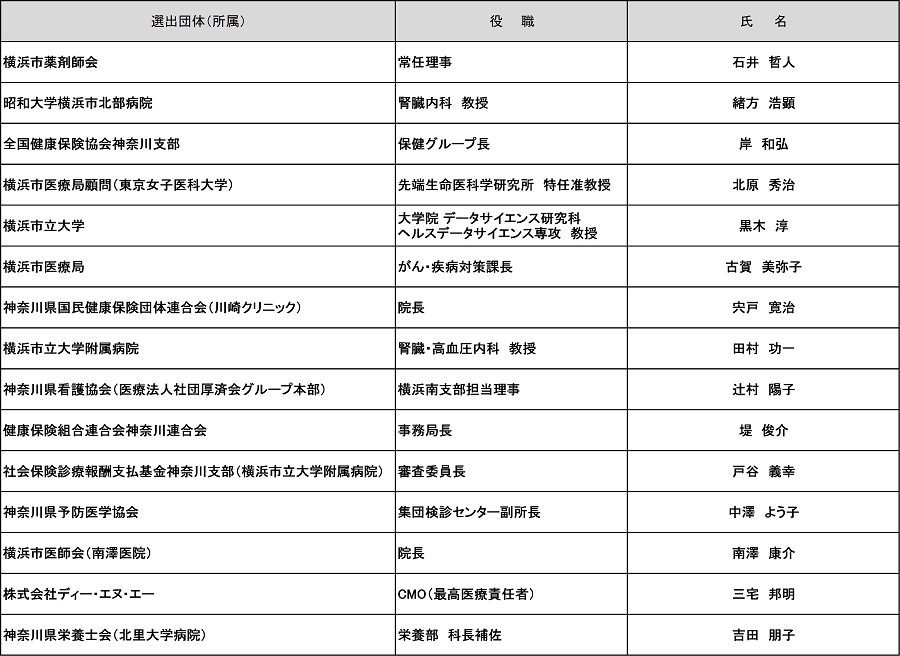 | 選出団体（所属） | 役　職 | 氏　名 |
|---|---|---|
| 横浜市薬剤師会 | 常任理事 | 石井　哲人 |
| 昭和大学横浜市北部病院 | 腎臓内科　教授 | 緒方　浩顕 |
| 全国健康保険協会神奈川支部 | 保健グループ長 | 岸　和弘 |
| 横浜市医療局顧問（東京女子医科大学） | 先端生命医科学研究所　特任准教授 | 北原　秀治 |
| 横浜市立大学 | 大学院 データサイエンス研究科 ヘルスデータサイエンス専攻　教授 | 黒木　淳 |
| 横浜市医療局 | がん・疾病対策課長 | 古賀　美弥子 |
| 神奈川県国民健康保険団体連合会（川崎クリニック） | 院長 | 宍戸　寛治 |
| 横浜市立大学附属病院 | 腎臓・高血圧内科　教授 | 田村　功一 |
| 神奈川県看護協会（医療法人社団厚済会グループ本部） | 横浜南支部担当理事 | 辻村　陽子 |
| 健康保険組合連合会神奈川連合会 | 事務局長 | 堤　俊介 |
| 社会保険診療報酬支払基金神奈川支部（横浜市立大学附属病院） | 審査委員長 | 戸谷　義幸 |
| 神奈川県予防医学協会 | 集団検診センター副所長 | 中澤　よう子 |
| 横浜市医師会（南澤医院） | 院長 | 南澤　康介 |
| 株式会社ディー・エヌ・エー | CMO（最高医療責任者） | 三宅　邦明 |
| 神奈川県栄養士会（北里大学病院） | 栄養部　科長補佐 | 吉田　朋子 |